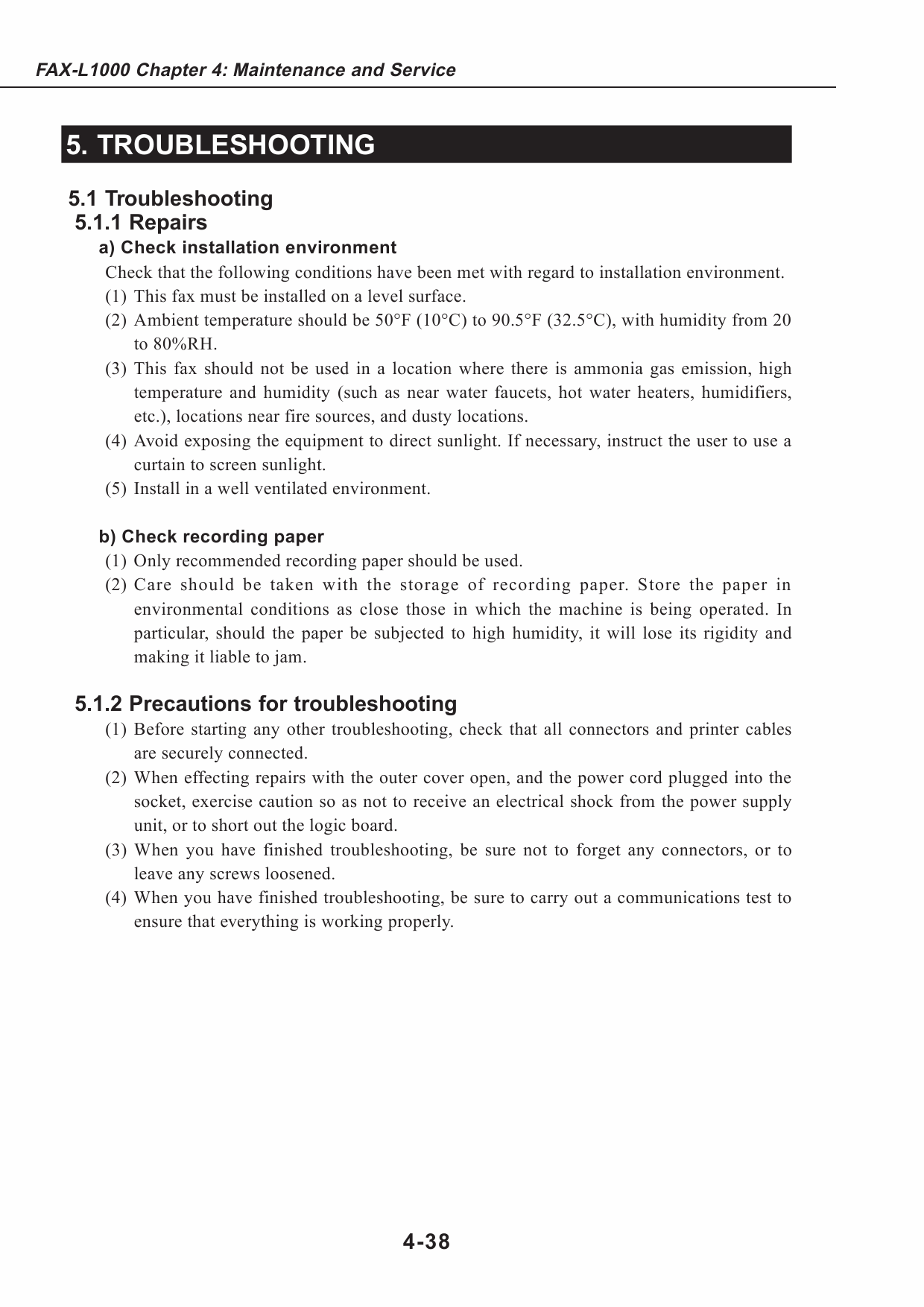 FAX-L1000 Chapter 4: Maintenance and Service

5. TROUBLESHOOTING

5.1 Troubleshooting
5.1.1 Repairs
a) Check installation environment
Check that the following conditions have been met with regard to installation environment.
(1) This fax must be installed on a level surface.
(2) Ambient temperature should be 50°F (10°C) to 90.5°F (32.5°C), with humidity from 20 to 80%RH.
(3) This fax should not be used in a location where there is ammonia gas emission, high temperature and humidity (such as near water faucets, hot water heaters, humidifiers, etc.), locations near fire sources, and dusty locations.
(4) Avoid exposing the equipment to direct sunlight. If necessary, instruct the user to use a curtain to screen sunlight.
(5) Install in a well ventilated environment.

b) Check recording paper
(1) Only recommended recording paper should be used.
(2) Care should be taken with the storage of recording paper. Store the paper in environmental conditions as close those in which the machine is being operated. In particular, should the paper be subjected to high humidity, it will lose its rigidity and making it liable to jam.

5.1.2 Precautions for troubleshooting
(1) Before starting any other troubleshooting, check that all connectors and printer cables are securely connected.
(2) When effecting repairs with the outer cover open, and the power cord plugged into the socket, exercise caution so as not to receive an electrical shock from the power supply unit, or to short out the logic board.
(3) When you have finished troubleshooting, be sure not to forget any connectors, or to leave any screws loosened.
(4) When you have finished troubleshooting, be sure to carry out a communications test to ensure that everything is working properly.

4-38